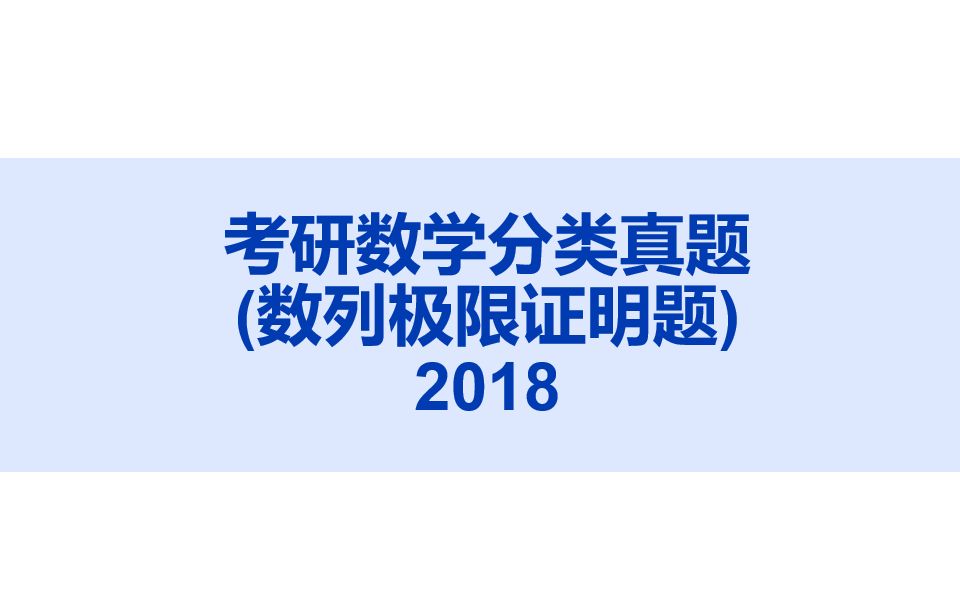 考研数学分类真题
(数列极限证明题)
2018